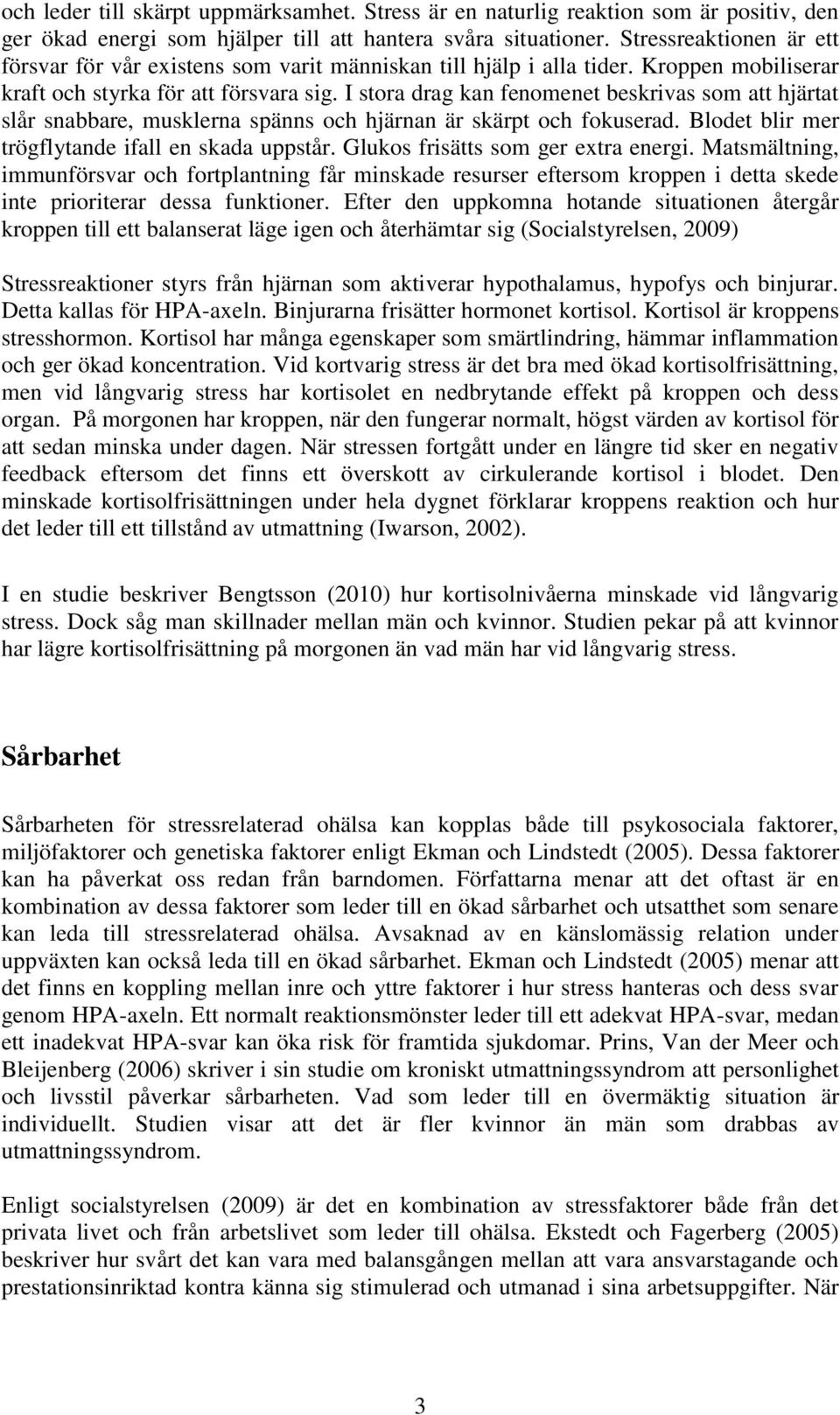 och leder till skärpt uppmärksamhet. Stress är en naturlig reaktion som är positiv, den ger ökad energi som hjälper till att hantera svåra situationer. Stressreaktionen är ett försvar för vår existens som varit människan till hjälp i alla tider. Kroppen mobiliserar kraft och styrka för att försvara sig. I stora drag kan fenomenet beskrivas som att hjärtat slår snabbare, musklerna spänns och hjärnan är skärpt och fokuserad. Blodet blir mer trögflytande ifall en skada uppstår. Glukos frisätts som ger extra energi. Matsmältning, immunförsvar och fortplantning får minskade resurser eftersom kroppen i detta skede inte prioriterar dessa funktioner. Efter den uppkomna hotande situationen återgår kroppen till ett balanserat läge igen och återhämtar sig (Socialstyrelsen, 2009)

Stressreaktioner styrs från hjärnan som aktiverar hypothalamus, hypofys och binjurar. Detta kallas för HPA-axeln. Binjurarna frisätter hormonet kortisol. Kortisol är kroppens stresshormon. Kortisol har många egenskaper som smärtlindring, hämmar inflammation och ger ökad koncentration. Vid kortvarig stress är det bra med ökad kortisolfrisättning, men vid långvarig stress har kortisolet en nedbrytande effekt på kroppen och dess organ. På morgonen har kroppen, när den fungerar normalt, högst värden av kortisol för att sedan minska under dagen. När stressen fortgått under en längre tid sker en negativ feedback eftersom det finns ett överskott av cirkulerande kortisol i blodet. Den minskade kortisolfrisättningen under hela dygnet förklarar kroppens reaktion och hur det leder till ett tillstånd av utmattning (Iwarson, 2002).

I en studie beskriver Bengtsson (2010) hur kortisolnivåerna minskade vid långvarig stress. Dock såg man skillnader mellan män och kvinnor. Studien pekar på att kvinnor har lägre kortisolfrisättning på morgonen än vad män har vid långvarig stress.

Sårbarhet

Sårbarheten för stressrelaterad ohälsa kan kopplas både till psykosociala faktorer, miljöfaktorer och genetiska faktorer enligt Ekman och Lindstedt (2005). Dessa faktorer kan ha påverkat oss redan från barndomen. Författarna menar att det oftast är en kombination av dessa faktorer som leder till en ökad sårbarhet och utsatthet som senare kan leda till stressrelaterad ohälsa. Avsaknad av en känslomässig relation under uppväxten kan också leda till en ökad sårbarhet. Ekman och Lindstedt (2005) menar att det finns en koppling mellan inre och yttre faktorer i hur stress hanteras och dess svar genom HPA-axeln. Ett normalt reaktionsmönster leder till ett adekvat HPA-svar, medan ett inadekvat HPA-svar kan öka risk för framtida sjukdomar. Prins, Van der Meer och Bleijenberg (2006) skriver i sin studie om kroniskt utmattningssyndrom att personlighet och livsstil påverkar sårbarheten. Vad som leder till en övermäktig situation är individuellt. Studien visar att det är fler kvinnor än män som drabbas av utmattningssyndrom.

Enligt socialstyrelsen (2009) är det en kombination av stressfaktorer både från det privata livet och från arbetslivet som leder till ohälsa. Ekstedt och Fagerberg (2005) beskriver hur svårt det kan vara med balansgången mellan att vara ansvarstagande och prestationsinriktad kontra känna sig stimulerad och utmanad i sina arbetsuppgifter. När

3